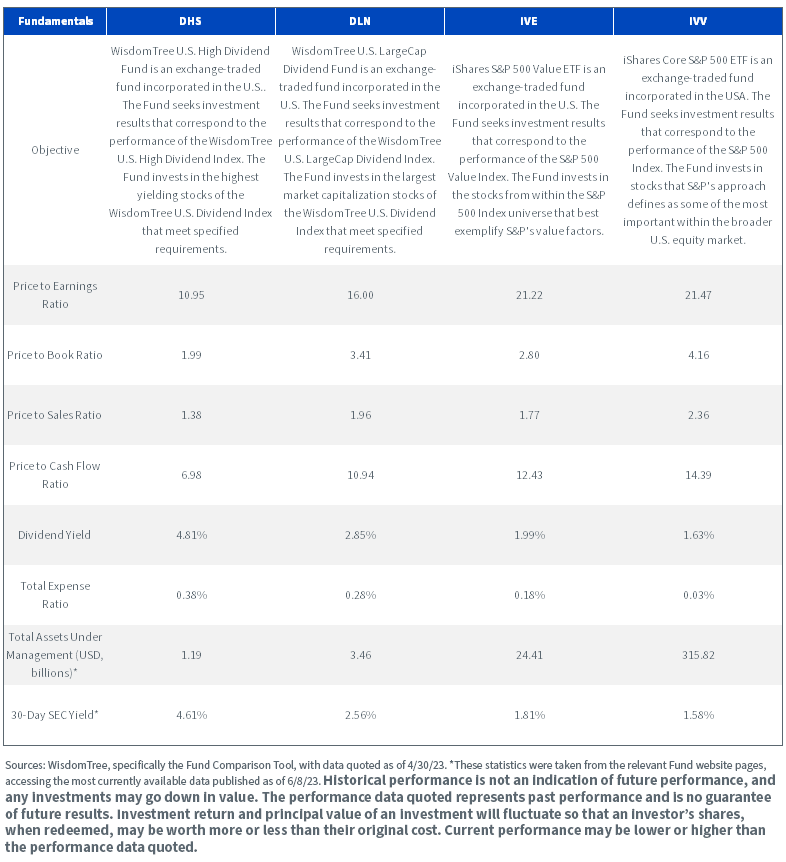 | Fundamentals | DHS | DLN | IVE | IVV |
|---|---|---|---|---|
| Objective | WisdomTree U.S. High Dividend Fund is an exchange-traded fund incorporated in the U.S.. The Fund seeks investment results that correspond to the performance of the WisdomTree U.S. High Dividend Index. The Fund invests in the highest yielding stocks of the WisdomTree U.S. Dividend Index that meet specified requirements. | WisdomTree U.S. LargeCap Dividend Fund is an exchange-traded fund incorporated in the U.S. The Fund seeks investment results that correspond to the performance of the WisdomTree U.S. LargeCap Dividend Index. The Fund invests in the largest market capitalization stocks of the WisdomTree U.S. Dividend Index that meet specified requirements. | iShares S&P 500 Value ETF is an exchange-traded fund incorporated in the U.S. The Fund seeks investment results that correspond to the performance of the S&P 500 Value Index. The Fund invests in the stocks from within the S&P 500 Index universe that best exemplify S&P's value factors. | iShares Core S&P 500 ETF is an exchange-traded fund incorporated in the USA. The Fund seeks investment results that correspond to the performance of the S&P 500 Index. The Fund invests in stocks that S&P's approach defines as some of the most important within the broader U.S. equity market. |
| Price to Earnings Ratio | 10.95 | 16.00 | 21.22 | 21.47 |
| Price to Book Ratio | 1.99 | 3.41 | 2.80 | 4.16 |
| Price to Sales Ratio | 1.38 | 1.96 | 1.77 | 2.36 |
| Price to Cash Flow Ratio | 6.98 | 10.94 | 12.43 | 14.39 |
| Dividend Yield | 4.81% | 2.85% | 1.99% | 1.63% |
| Total Expense Ratio | 0.38% | 0.28% | 0.18% | 0.03% |
| Total Assets Under Management (USD, billions)* | 1.19 | 3.46 | 24.41 | 315.82 |
| 30-Day SEC Yield* | 4.61% | 2.56% | 1.81% | 1.58% |

Sources: WisdomTree, specifically the Fund Comparison Tool, with data quoted as of 4/30/23. *These statistics were taken from the relevant Fund website pages, accessing the most currently available data published as of 6/8/23. Historical performance is not an indication of future performance, and any investments may go down in value. The performance data quoted represents past performance and is no guarantee of future results. Investment return and principal value of an investment will fluctuate so that an investor's shares, when redeemed, may be worth more or less than their original cost. Current performance may be lower or higher than the performance data quoted.